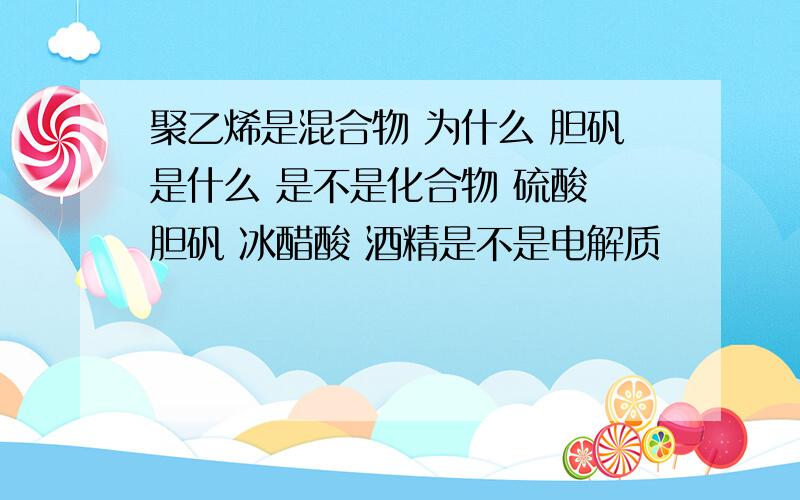 聚乙烯是混合物 为什么 胆矾是什么 是不是化合物 硫酸 胆矾 冰醋酸 酒精是不是电解质